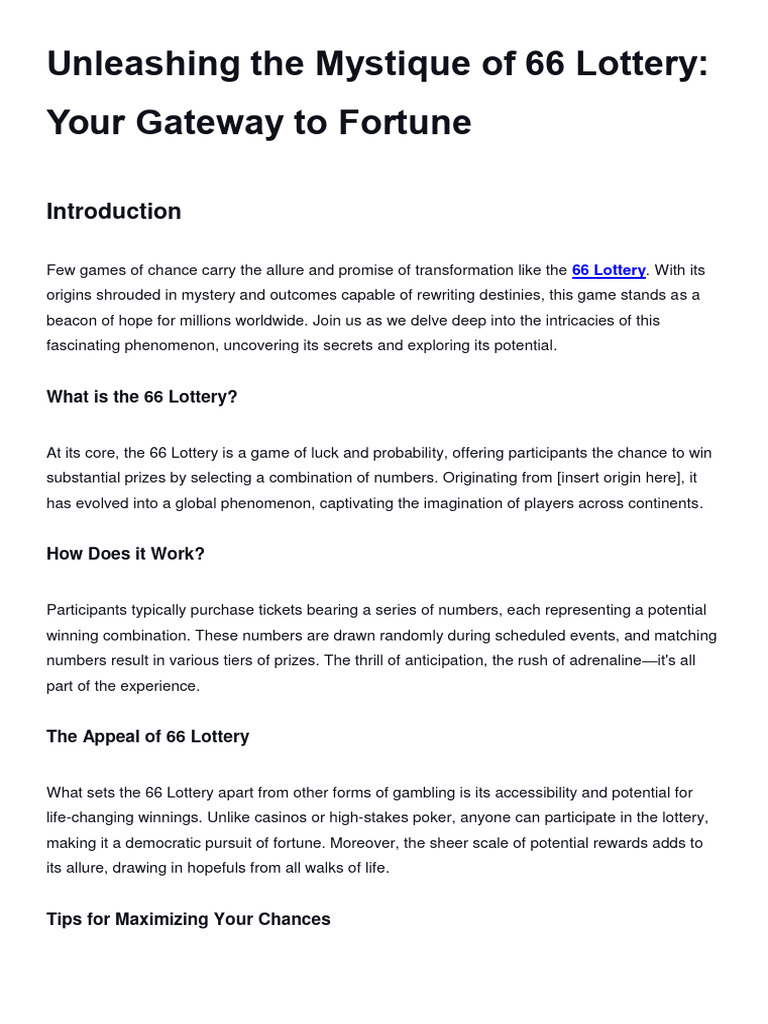 Unleashing the Mystique of 66 Lottery: Your Gateway to Fortune

Introduction

Few games of chance carry the allure and promise of transformation like the 66 Lottery. With its origins shrouded in mystery and outcomes capable of rewriting destinies, this game stands as a beacon of hope for millions worldwide. Join us as we delve deep into the intricacies of this fascinating phenomenon, uncovering its secrets and exploring its potential.

What is the 66 Lottery?

At its core, the 66 Lottery is a game of luck and probability, offering participants the chance to win substantial prizes by selecting a combination of numbers. Originating from [insert origin here], it has evolved into a global phenomenon, captivating the imagination of players across continents.

How Does it Work?

Participants typically purchase tickets bearing a series of numbers, each representing a potential winning combination. These numbers are drawn randomly during scheduled events, and matching numbers result in various tiers of prizes. The thrill of anticipation, the rush of adrenaline—it's all part of the experience.

The Appeal of 66 Lottery

What sets the 66 Lottery apart from other forms of gambling is its accessibility and potential for life-changing winnings. Unlike casinos or high-stakes poker, anyone can participate in the lottery, making it a democratic pursuit of fortune. Moreover, the sheer scale of potential rewards adds to its allure, drawing in hopefuls from all walks of life.

Tips for Maximizing Your Chances